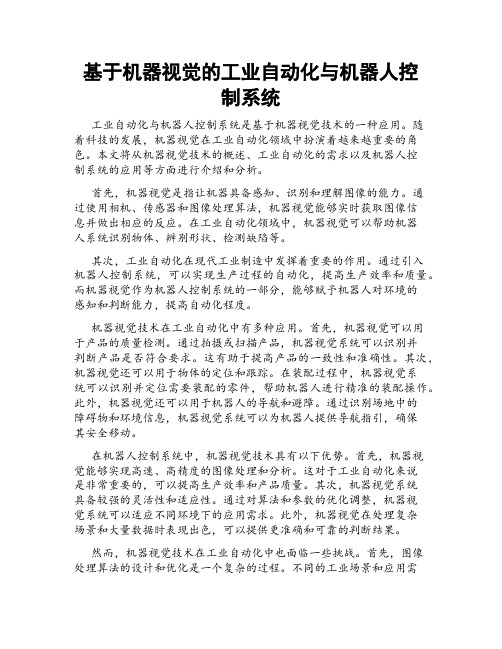 基于机器视觉的工业自动化与机器人控制系统

工业自动化与机器人控制系统是基于机器视觉技术的一种应用。随着科技的发展，机器视觉在工业自动化领域中扮演着越来越重要的角色。本文将从机器视觉技术的概述、工业自动化的需求以及机器人控制系统的应用等方面进行介绍和分析。

首先，机器视觉是指让机器具备感知、识别和理解图像的能力。通过使用相机、传感器和图像处理算法，机器视觉能够实时获取图像信息并做出相应的反应。在工业自动化领域中，机器视觉可以帮助机器人系统识别物体、辨别形状、检测缺陷等。

其次，工业自动化在现代工业制造中发挥着重要的作用。通过引入机器人控制系统，可以实现生产过程的自动化，提高生产效率和质量。而机器视觉作为机器人控制系统的一部分，能够赋予机器人对环境的感知和判断能力，提高自动化程度。

机器视觉技术在工业自动化中有多种应用。首先，机器视觉可以用于产品的质量检测。通过拍摄或扫描产品，机器视觉系统可以识别并判断产品是否符合要求。这有助于提高产品的一致性和准确性。其次，机器视觉还可以用于物体的定位和跟踪。在装配过程中，机器视觉系统可以识别并定位需要装配的零件，帮助机器人进行精准的装配操作。此外，机器视觉还可以用于机器人的导航和避障。通过识别场地中的障碍物和环境信息，机器视觉系统可以为机器人提供导航指引，确保其安全移动。

在机器人控制系统中，机器视觉技术具有以下优势。首先，机器视觉能够实现高速、高精度的图像处理和分析。这对于工业自动化来说是非常重要的，可以提高生产效率和产品质量。其次，机器视觉系统具备较强的灵活性和适应性。通过对算法和参数的优化调整，机器视觉系统可以适应不同环境下的应用需求。此外，机器视觉在处理复杂场景和大量数据时表现出色，可以提供更准确和可靠的判断结果。

然而，机器视觉技术在工业自动化中也面临一些挑战。首先，图像处理算法的设计和优化是一个复杂的过程。不同的工业场景和应用需